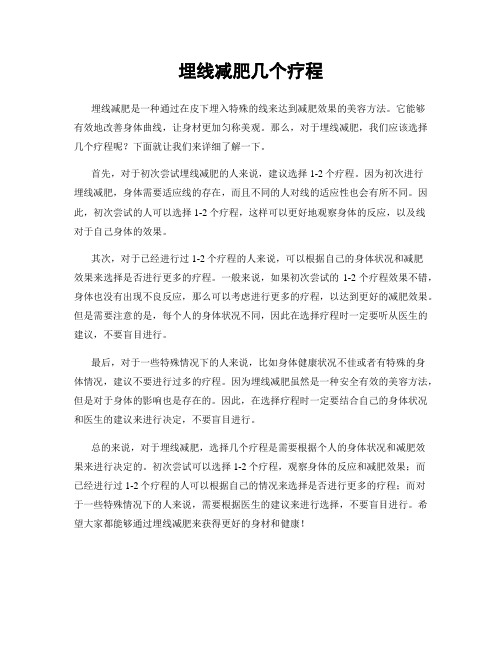 埋线减肥几个疗程

埋线减肥是一种通过在皮下埋入特殊的线来达到减肥效果的美容方法。它能够有效地改善身体曲线，让身材更加匀称美观。那么，对于埋线减肥，我们应该选择几个疗程呢？下面就让我们来详细了解一下。

首先，对于初次尝试埋线减肥的人来说，建议选择 1-2 个疗程。因为初次进行埋线减肥，身体需要适应线的存在，而且不同的人对线的适应性也会有所不同。因此，初次尝试的人可以选择 1-2 个疗程，这样可以更好地观察身体的反应，以及线对于自己身体的效果。

其次，对于已经进行过 1-2 个疗程的人来说，可以根据自己的身体状况和减肥效果来选择是否进行更多的疗程。一般来说，如果初次尝试的 1-2 个疗程效果不错，身体也没有出现不良反应，那么可以考虑进行更多的疗程，以达到更好的减肥效果。但是需要注意的是，每个人的身体状况不同，因此在选择疗程时一定要听从医生的建议，不要盲目进行。

最后，对于一些特殊情况下的人来说，比如身体健康状况不佳或者有特殊的身体情况，建议不要进行过多的疗程。因为埋线减肥虽然是一种安全有效的美容方法，但是对于身体的影响也是存在的。因此，在选择疗程时一定要结合自己的身体状况和医生的建议来进行决定，不要盲目进行。

总的来说，对于埋线减肥，选择几个疗程是需要根据个人的身体状况和减肥效果来进行决定的。初次尝试可以选择 1-2 个疗程，观察身体的反应和减肥效果；而已经进行过 1-2 个疗程的人可以根据自己的情况来选择是否进行更多的疗程；而对于一些特殊情况下的人来说，需要根据医生的建议来进行选择，不要盲目进行。希望大家都能够通过埋线减肥来获得更好的身材和健康！